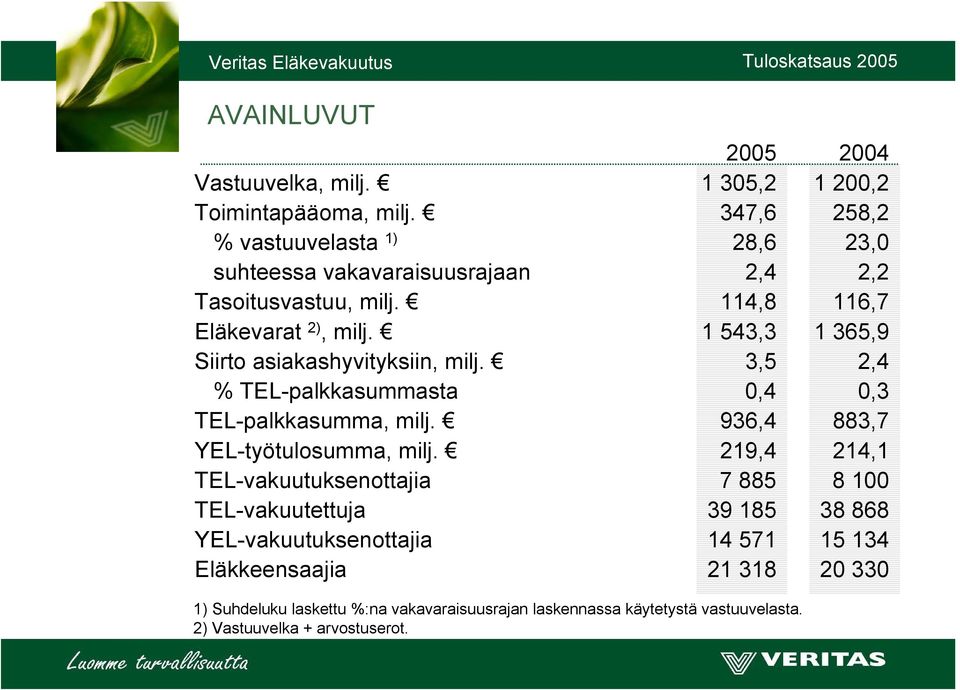 Veritas Eläkevakuutus

Tuloskatsaus 2005

AVAINLUVUT

| | 2005 | 2004 |
|---|---|---|
| Vastuuvelka, milj. € | 1 305,2 | 1 200,2 |
| Toimintapääoma, milj. € | 347,6 | 258,2 |
| % vastuuvelasta $^{1)}$ | 28,6 | 23,0 |
| suhteessa vakavaraisuusrajaan | 2,4 | 2,2 |
| Tasoitusvastuu, milj. € | 114,8 | 116,7 |
| Eläkevarat $^{2)}$, milj. € | 1 543,3 | 1 365,9 |
| Siirto asiakashyvityksiin, milj. € | 3,5 | 2,4 |
| % TEL-palkkasummasta | 0,4 | 0,3 |
| TEL-palkkasumma, milj. € | 936,4 | 883,7 |
| YEL-työtulosumma, milj. € | 219,4 | 214,1 |
| TEL-vakuutuksenottajia | 7 885 | 8 100 |
| TEL-vakuutettuja | 39 185 | 38 868 |
| YEL-vakuutuksenottajia | 14 571 | 15 134 |
| Eläkkeensaajia | 21 318 | 20 330 |

1) Suhdeluku laskettu %:na vakavaraisuusrajan laskennassa käytetystä vastuuvelasta.
2) Vastuuvelka + arvostuserot.

Luomme turvallisuutta

VERITAS